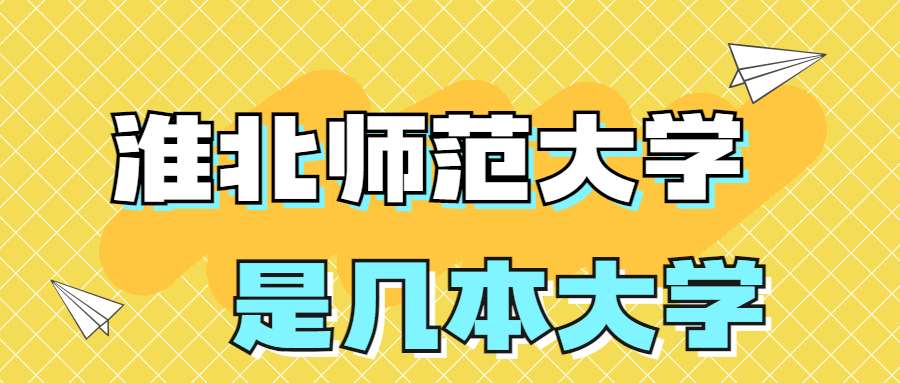 淮北师范大学
是几本大学